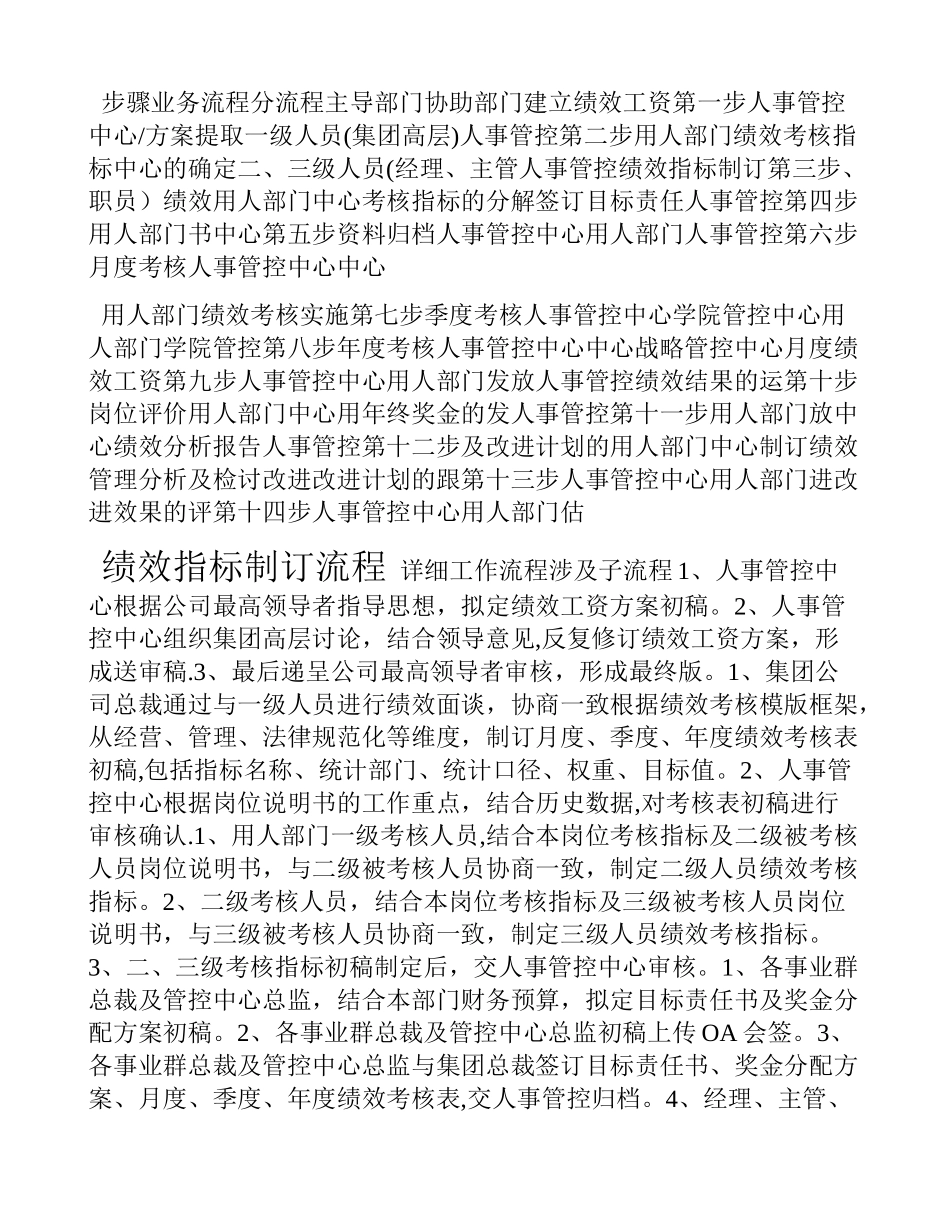 步骤业务流程分流程主导部门协助部门建立绩效工资第一步人事管控中心/方案提取一级人员(集团高层)人事管控第二步用人部门绩效考核指标中心的确定二、三级人员(经理、主管人事管控绩效指标制订第三步、职员）绩效用人部门中心考核指标的分解签订目标责任人事管控第四步用人部门书中心第五步资料归档人事管控中心用人部门人事管控第六步月度考核人事管控中心中心

用人部门绩效考核实施第七步季度考核人事管控中心学院管控中心用人部门学院管控第八步年度考核人事管控中心中心战略管控中心月度绩效工资第九步人事管控中心用人部门发放人事管控绩效结果的运第十步岗位评价用人部门中心用年终奖金的发人事管控第十一步用人部门放中心绩效分析报告人事管控第十二步及改进计划的用人部门中心制订绩效管理分析及检讨改进改进计划的跟第十三步人事管控中心用人部门进改进效果的评第十四步人事管控中心用人部门估

绩效指标制订流程 详细工作流程涉及子流程 1、人事管控中心根据公司最高领导者指导思想，拟定绩效工资方案初稿。2、人事管控中心组织集团高层讨论，结合领导意见,反复修订绩效工资方案，形成送审稿.3、最后递呈公司最高领导者审核，形成最终版。1、集团公司总裁通过与一级人员进行绩效面谈，协商一致根据绩效考核模版框架，从经营、管理、法律规范化等维度，制订月度、季度、年度绩效考核表初稿,包括指标名称、统计部门、统计口径、权重、目标值。2、人事管控中心根据岗位说明书的工作重点，结合历史数据,对考核表初稿进行审核确认.1、用人部门一级考核人员,结合本岗位考核指标及二级被考核人员岗位说明书，与二级被考核人员协商一致，制定二级人员绩效考核指标。2、二级考核人员，结合本岗位考核指标及三级被考核人员岗位说明书，与三级被考核人员协商一致，制定三级人员绩效考核指标。3、二、三级考核指标初稿制定后，交人事管控中心审核。1、各事业群总裁及管控中心总监，结合本部门财务预算，拟定目标责任书及奖金分配方案初稿。2、各事业群总裁及管控中心总监初稿上传 OA 会签。3、各事业群总裁及管控中心总监与集团总裁签订目标责任书、奖金分配方案、月度、季度、年度绩效考核表,交人事管控归档。4、经理、主管、